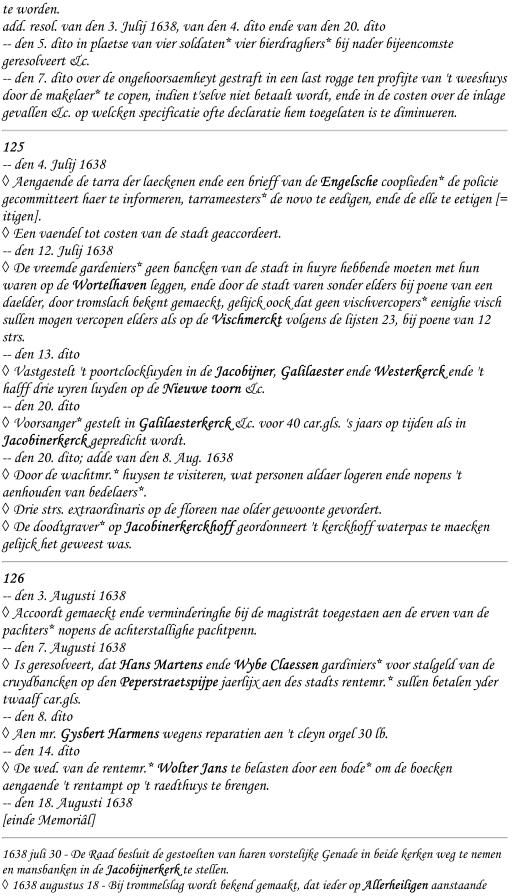 te worden.
add. resol. van den 3. Julij 1638, van den 4. dito ende van den 20. dito
-- den 5. dito in plaetse van vier soldaten* vier bierdraghers* bij nader bijeencomste geresolveert &c.
-- den 7. dito over de ongehoorsaemheyt gestraft in een last rogge ten profijte van 't weeshuys door de makelaer* te copen, indien t'selve niet betaalt wordt, ende in de costen over de inlage gevallen &c. op welcken specificatie ofte declaratie hem toegelaten is te diminueren.

125
-- den 4. Julij 1638
◊ Aengaende de tarra der laeckenen ende een brieff van de Engelsche cooplieden* de policie gecommitteert haer te informeren, tarrameesters* de novo te eedigen, ende de elle te eetigen [= itigen].
◊ Een vaendel tot costen van de stadt geaccordeert.
-- den 12. Julij 1638
◊ De vreemde gardeniers* geen bancken van de stadt in huyre hebbende moeten met hun waren op de Wortelhaven leggen, ende door de stadt varen sonder elders bij poene van een daelder, door tromslach bekent gemaeckt, gelijck oock dat geen vischvercopers* eenighe visch sullen mogen vercopen elders als op de Vischmerckt volgens de lijsten 23, bij poene van 12 strs.
-- den 13. dito
◊ Vastgestelt 't poortclockluyden in de Jacobijner, Galilaester ende Westerkerck ende 't halff drie uyren luyden op de Nieuwe toorn &c.
-- den 20. dito
◊ Voorsanger* gestelt in Galilaesterkerck &c. voor 40 car.gls. 's jaars op tijden als in Jacobinerkerck gepredicht wordt.
-- den 20. dito; adde van den 8. Aug. 1638
◊ Door de wachtmr.* huysen te visiteren, wat personen aldaer logeren ende nopens 't aenhouden van bedelaers*.
◊ Drie strs. extraordinaris op de floreen nae older gewoonte gevordert.
◊ De doodtgraver* op Jacobinerkerckhoff geordonneert 't kerckhoff waterpas te maecken gelijck het geweest was.

126
-- den 3. Augusti 1638
◊ Accoordt gemaeckt ende verminderinghe bij de magistrât toegestaen aen de erven van de pachters* nopens de achterstallighe pachtpenn.
-- den 7. Augusti 1638
◊ Is geresolveert, dat Hans Martens ende Wybe Claessen gardiniers* voor stalgeld van de cruydbancken op den Peperstraetspijpe jaerlijx aen des stadts rentemr.* sullen betalen yder twaalf car.gls.
-- den 8. dito
◊ Aen mr. Gysbert Harmens wegens reparatien aen 't cleyn orgel 30 lb.
-- den 14. dito
◊ De wed. van de rentemr.* Wolter Jans te belasten door een bode* om de boecken aengaende 't rentampt op 't raedthuys te brengen.
-- den 18. Augusti 1638
[einde Memoriâl]

1638 juli 30 - De Raad besluit de gestoelten van haren vorstelijke Genade in beide kerken weg te nemen en mansbanken in de Jacobijnerkerk te stellen.
◊ 1638 augustus 18 - Bij trommelslag wordt bekend gemaakt, dat ieder op Allerheiligen aanstaande